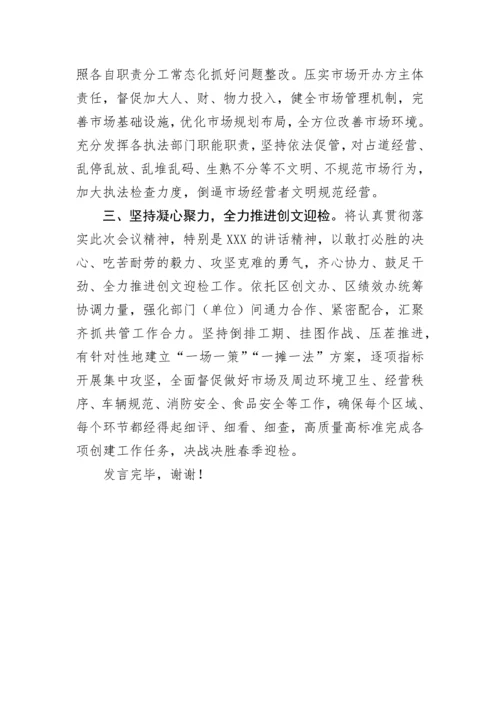 照各自职责分工常态化抓好问题整改。压实市场开办方主体责任，督促加大人、财、物力投入，健全市场管理机制，完善市场基础设施，优化市场规划布局，全方位改善市场环境。充分发挥各执法部门职能职责，坚持依法促管，对占道经营、乱停乱放、乱堆乱码、生熟不分等不文明、不规范市场行为，加大执法检查力度，倒逼市场经营者文明规范经营。

三、坚持凝心聚力，全力推进创文迎检。将认真贯彻落实此次会议精神，特别是XXX的讲话精神，以敢打必胜的决心、吃苦耐劳的毅力、攻坚克难的勇气，齐心协力、鼓足干劲、全力推进创文迎检工作。依托区创文办、区绩效办统筹协调力量，强化部门（单位）间通力合作、紧密配合，汇聚齐抓共管工作合力。坚持倒排工期、挂图作战、压茬推进，有针对性地建立“一场一策”“一摊一法”方案，逐项指标开展集中攻坚，全面督促做好市场及周边环境卫生、经营秩序、车辆规范、消防安全、食品安全等工作，确保每个区域、每个环节都经得起细评、细看、细查，高质量高标准完成各项创建工作任务，决战决胜春季迎检。

发言完毕，谢谢！